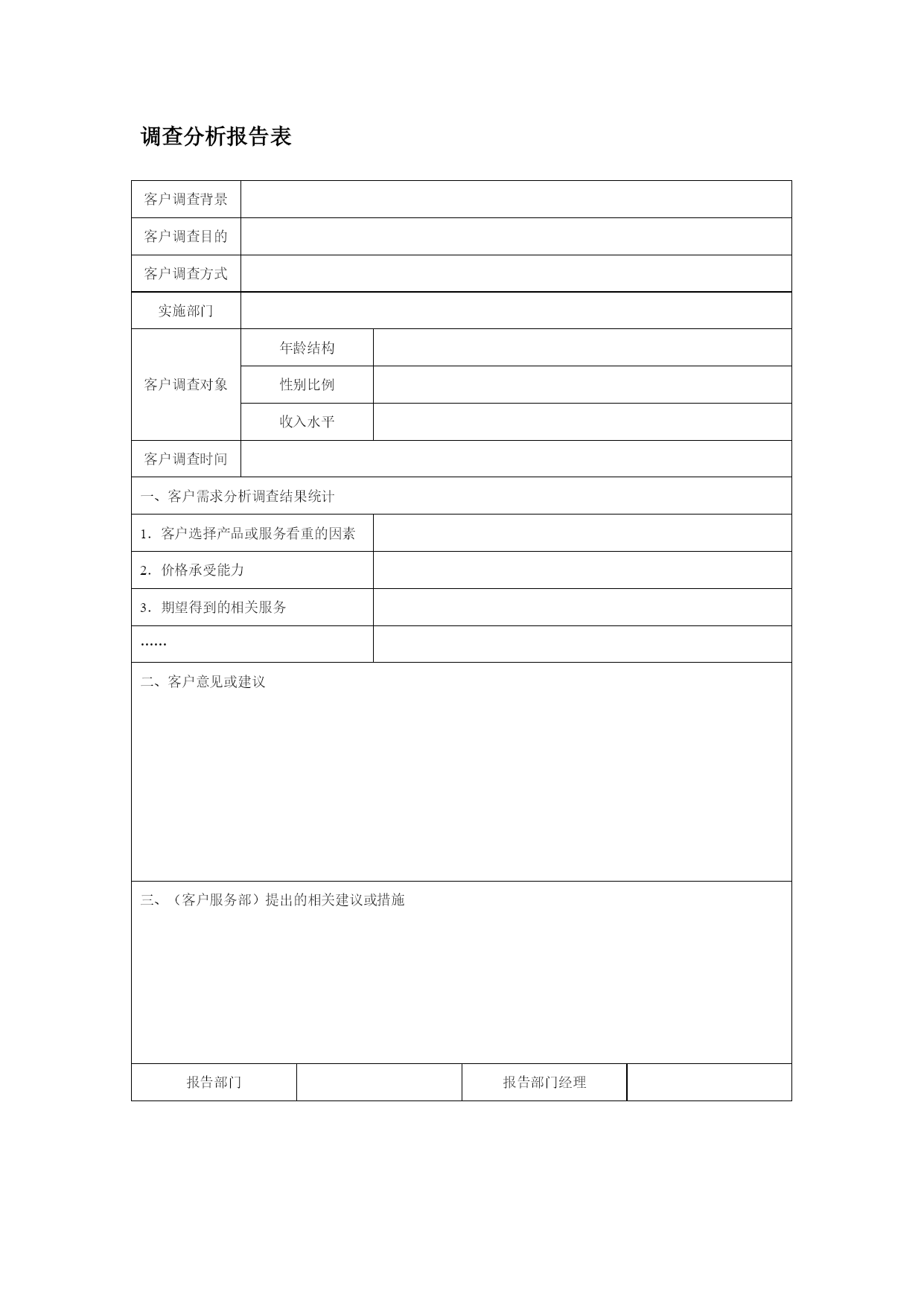 调查分析报告表

| 客户调查背景 | | |
|---|---|---|
| 客户调查目的 | | |
| 客户调查方式 | | |
| 实施部门 | | |
| 客户调查对象 | 年龄结构 | |
| | 性别比例 | |
| | 收入水平 | |
| 客户调查时间 | | |
| 一、客户需求分析调查结果统计 | | |
| 1．客户选择产品或服务看重的因素 | | |
| 2．价格承受能力 | | |
| 3．期望得到的相关服务 | | |
| …… | | |
| 二、客户意见或建议 | | |
| 三、（客户服务部）提出的相关建议或措施 | | |

| 报告部门 | | 报告部门经理 | |
|---|---|---|---|